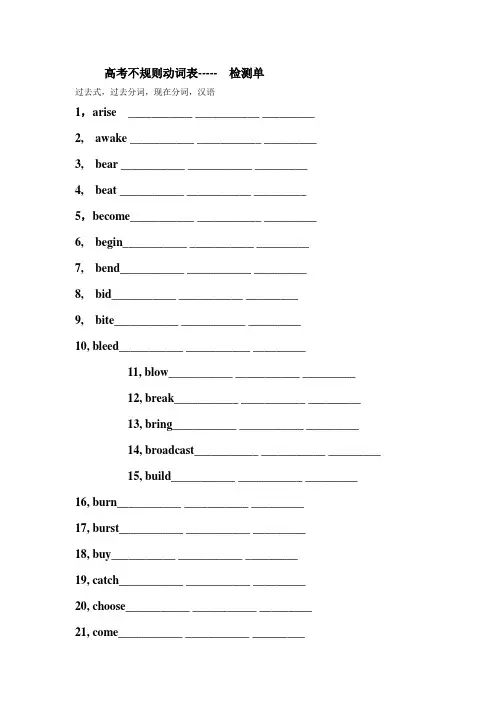 高考不规则动词表-----　检测单

过去式，过去分词，现在分词，汉语

1，arise ___________ ___________ _________

2,　awake ___________ ___________ _________

3,　bear ___________ ___________ _________

4,　beat ___________ ___________ _________

5，become___________ ___________ _________

6,　begin___________ ___________ _________

7,　bend___________ ___________ _________

8,　bid___________ ___________ _________

9,　bite___________ ___________ _________

10, bleed___________ ___________ _________

11, blow___________ ___________ _________

12, break___________ ___________ _________

13, bring___________ ___________ _________

14, broadcast___________ ___________ _________

15, build___________ ___________ _________

16, burn___________ ___________ _________

17, burst___________ ___________ _________

18, buy___________ ___________ _________

19, catch___________ ___________ _________

20, choose___________ ___________ _________

21, come___________ ___________ _________